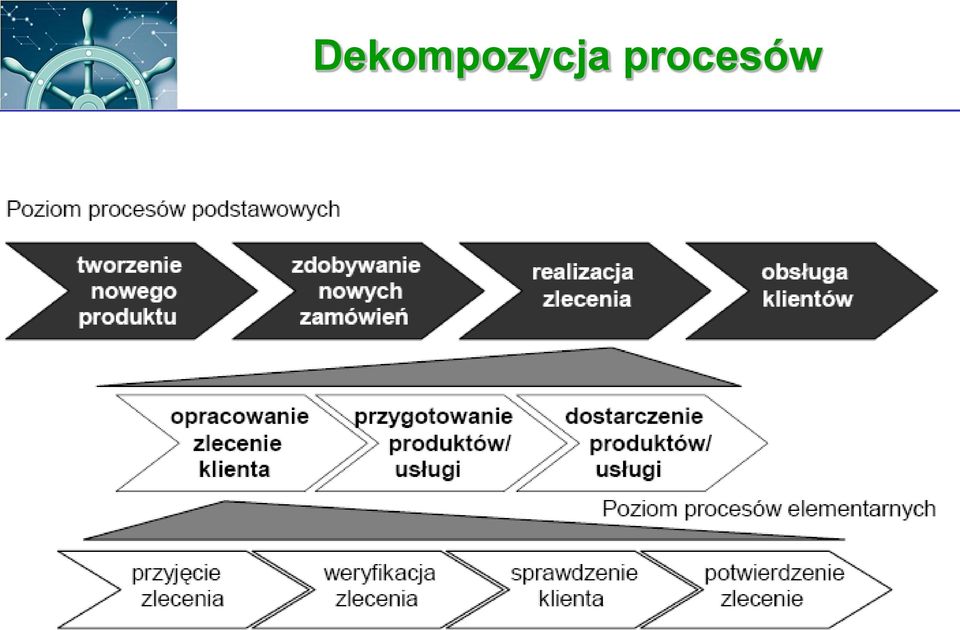 Dekompozycja procesów

Poziom procesów podstawowych

tworzenie nowego produktu

zdobywanie nowych zamówień

realizacja zlecenia

obsługa klientów

opracowanie zlecenie klienta

przygotowanie produktów/ usługi

dostarczenie produktów/ usługi

Poziom procesów elementarnych

przyjęcie zlecenia

weryfikacja zlecenia

sprawdzenie klienta

potwierdzenie zlecenie